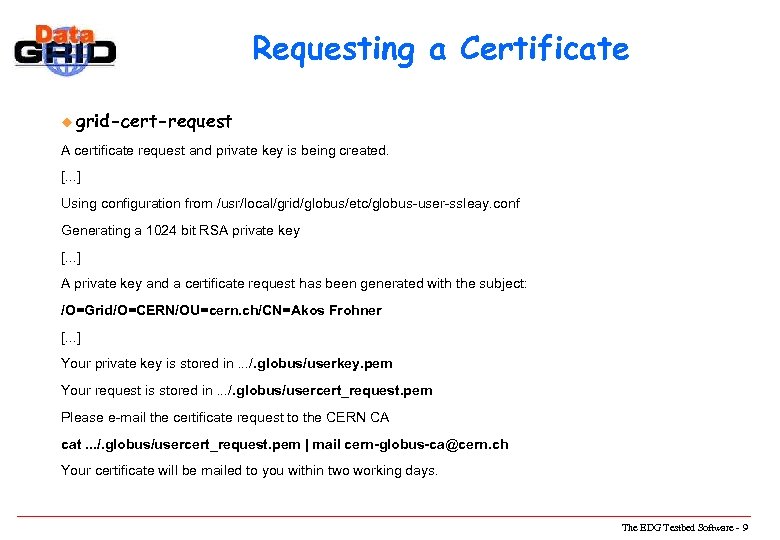 Data GRID

Requesting a Certificate

grid-cert-request

A certificate request and private key is being created.

[...]

Using configuration from /usr/local/grid/globus/etc/globus-user-ssleay.conf

Generating a 1024 bit RSA private key

[...]

A private key and a certificate request has been generated with the subject:

/O=Grid/O=CERN/OU=cern.ch/CN=Akos Frohner

[...]

Your private key is stored in .../.globus/userkey.pem

Your request is stored in .../.globus/usercert_request.pem

Please e-mail the certificate request to the CERN CA

cat .../.globus/usercert_request.pem | mail cern-globus-ca@cern.ch

Your certificate will be mailed to you within two working days.

The EDG Testbed Software - 9